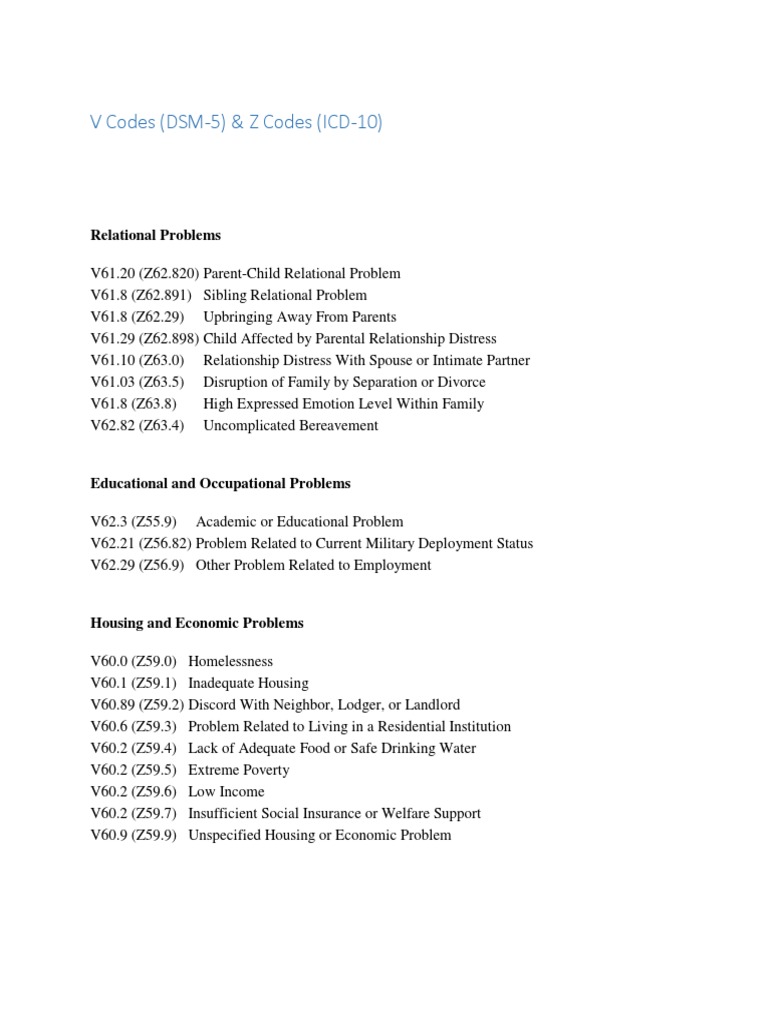 V Codes (DSM-5) & Z Codes (ICD-10)

Relational Problems

V61.20 (Z62.820) Parent-Child Relational Problem
V61.8 (Z62.891) Sibling Relational Problem
V61.8 (Z62.29) Upbringing Away From Parents
V61.29 (Z62.898) Child Affected by Parental Relationship Distress
V61.10 (Z63.0) Relationship Distress With Spouse or Intimate Partner
V61.03 (Z63.5) Disruption of Family by Separation or Divorce
V61.8 (Z63.8) High Expressed Emotion Level Within Family
V62.82 (Z63.4) Uncomplicated Bereavement

Educational and Occupational Problems

V62.3 (Z55.9) Academic or Educational Problem
V62.21 (Z56.82) Problem Related to Current Military Deployment Status
V62.29 (Z56.9) Other Problem Related to Employment

Housing and Economic Problems

V60.0 (Z59.0) Homelessness
V60.1 (Z59.1) Inadequate Housing
V60.89 (Z59.2) Discord With Neighbor, Lodger, or Landlord
V60.6 (Z59.3) Problem Related to Living in a Residential Institution
V60.2 (Z59.4) Lack of Adequate Food or Safe Drinking Water
V60.2 (Z59.5) Extreme Poverty
V60.2 (Z59.6) Low Income
V60.2 (Z59.7) Insufficient Social Insurance or Welfare Support
V60.9 (Z59.9) Unspecified Housing or Economic Problem